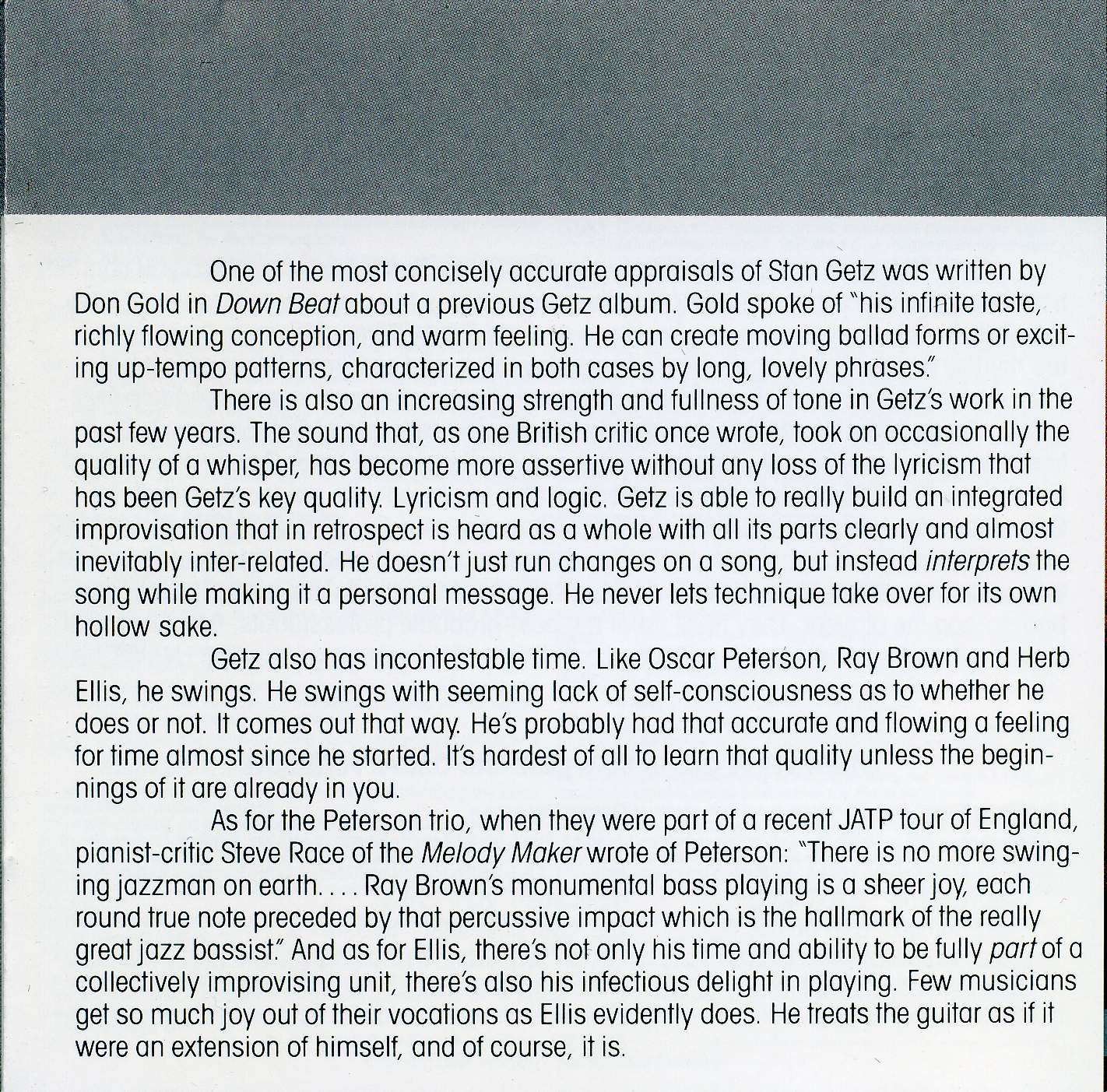 One of the most concisely accurate appraisals of Stan Getz was written by Don Gold in Down Beat about a previous Getz album. Gold spoke of "his infinite taste, richly flowing conception, and warm feeling. He can create moving ballad forms or exciting up-tempo patterns, characterized in both cases by long, lovely phrases."

There is also an increasing strength and fullness of tone in Getz's work in the past few years. The sound that, as one British critic once wrote, took on occasionally the quality of a whisper, has become more assertive without any loss of the lyricism that has been Getz's key quality. Lyricism and logic. Getz is able to really build an integrated improvisation that in retrospect is heard as a whole with all its parts clearly and almost inevitably inter-related. He doesn't just run changes on a song, but instead interprets the song while making it a personal message. He never lets technique take over for its own hollow sake.

Getz also has incontestable time. Like Oscar Peterson, Ray Brown and Herb Ellis, he swings. He swings with seeming lack of self-consciousness as to whether he does or not. It comes out that way. He's probably had that accurate and flowing a feeling for time almost since he started. It's hardest of all to learn that quality unless the beginnings of it are already in you.

As for the Peterson trio, when they were part of a recent JATP tour of England, pianist-critic Steve Race of the Melody Maker wrote of Peterson: "There is no more swinging jazzman on earth. . . . Ray Brown's monumental bass playing is a sheer joy, each round true note preceded by that percussive impact which is the hallmark of the really great jazz bassist." And as for Ellis, there's not only his time and ability to be fully part of a collectively improvising unit, there's also his infectious delight in playing. Few musicians get so much joy out of their vocations as Ellis evidently does. He treats the guitar as if it were an extension of himself, and of course, it is.